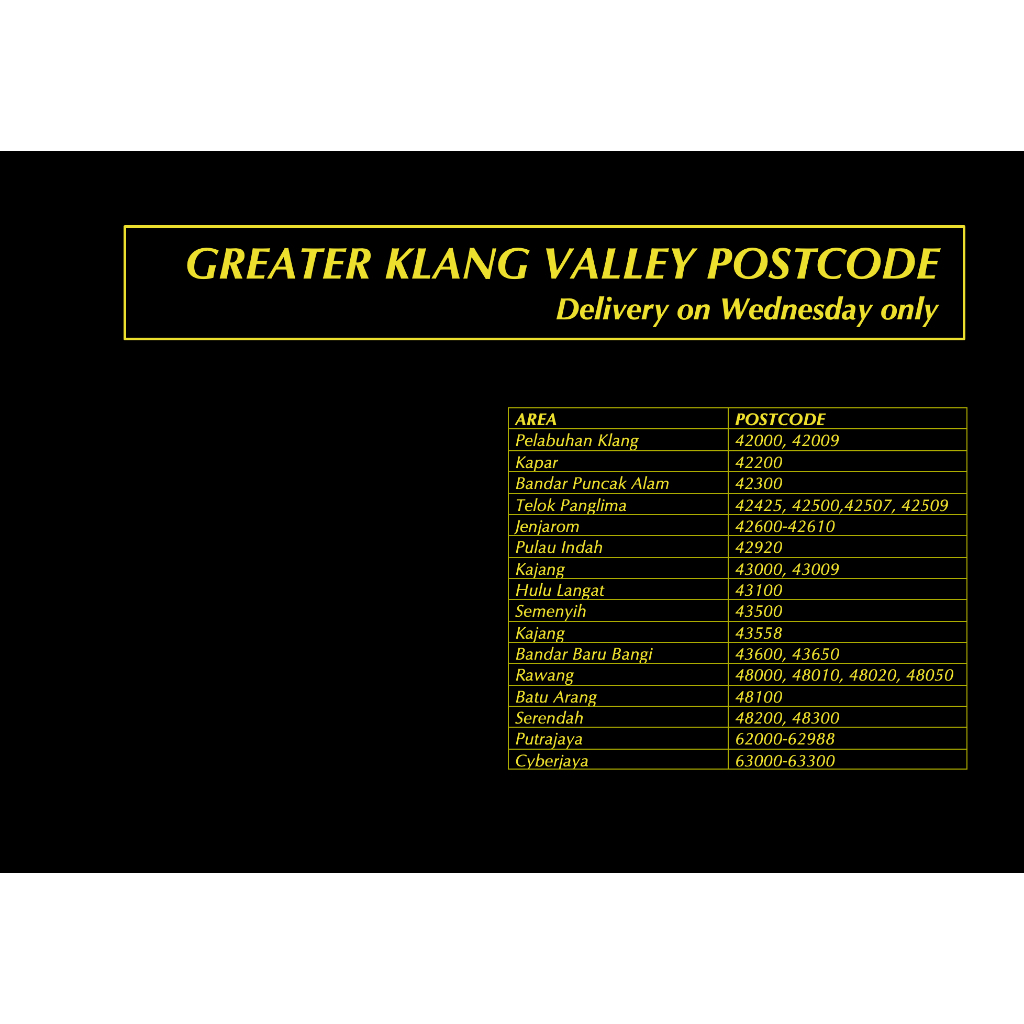 GREATER KLANG VALLEY POSTCODE
Delivery on Wednesday only

| AREA | POSTCODE |
|---|---|
| Pelabuhan Klang | 42000, 42009 |
| Kapar | 42200 |
| Bandar Puncak Alam | 42300 |
| Telok Panglima | 42425, 42500,42507, 42509 |
| Jenjarom | 42600-42610 |
| Pulau Indah | 42920 |
| Kajang | 43000, 43009 |
| Hulu Langat | 43100 |
| Semenyih | 43500 |
| Kajang | 43558 |
| Bandar Baru Bangi | 43600, 43650 |
| Rawang | 48000, 48010, 48020, 48050 |
| Batu Arang | 48100 |
| Serendah | 48200, 48300 |
| Putrajaya | 62000-62988 |
| Cyberjaya | 63000-63300 |